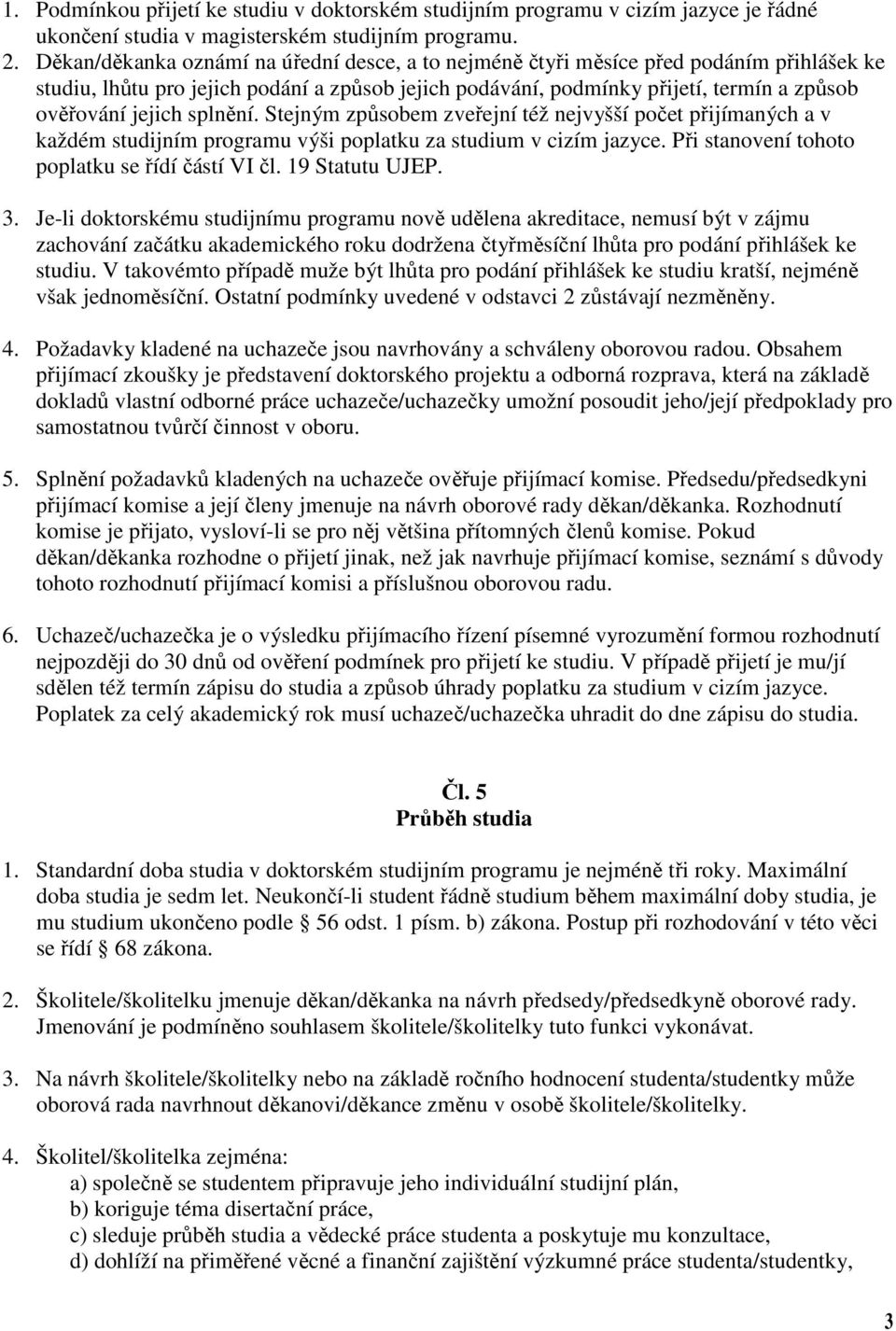 1. Podmínkou přijetí ke studiu v doktorském studijním programu v cizím jazyce je řádné ukončení studia v magisterském studijním programu.

2. Děkan/děkanka oznámí na úřední desce, a to nejméně čtyři měsíce před podáním přihlášek ke studiu, lhůtu pro jejich podání a způsob jejich podávání, podmínky přijetí, termín a způsob ověřování jejich splnění. Stejným způsobem zveřejní též nejvyšší počet přijímaných a v každém studijním programu výši poplatku za studium v cizím jazyce. Při stanovení tohoto poplatku se řídí částí VI čl. 19 Statutu UJEP.

3. Je-li doktorskému studijnímu programu nově udělena akreditace, nemusí být v zájmu zachování začátku akademického roku dodržena čtyřměsíční lhůta pro podání přihlášek ke studiu. V takovémto případě muže být lhůta pro podání přihlášek ke studiu kratší, nejméně však jednoměsíční. Ostatní podmínky uvedené v odstavci 2 zůstávají nezměněny.

4. Požadavky kladené na uchazeče jsou navrhovány a schváleny oborovou radou. Obsahem přijímací zkoušky je představení doktorského projektu a odborná rozprava, která na základě dokladů vlastní odborné práce uchazeče/uchazečky umožní posoudit jeho/její předpoklady pro samostatnou tvůrčí činnost v oboru.

5. Splnění požadavků kladených na uchazeče ověřuje přijímací komise. Předsedu/předsedkyni přijímací komise a její členy jmenuje na návrh oborové rady děkan/děkanka. Rozhodnutí komise je přijato, vysloví-li se pro něj většina přítomných členů komise. Pokud děkan/děkanka rozhodne o přijetí jinak, než jak navrhuje přijímací komise, seznámí s důvody tohoto rozhodnutí přijímací komisi a příslušnou oborovou radu.

6. Uchazeč/uchazečka je o výsledku přijímacího řízení písemné vyrozumění formou rozhodnutí nejpozději do 30 dnů od ověření podmínek pro přijetí ke studiu. V případě přijetí je mu/jí sdělen též termín zápisu do studia a způsob úhrady poplatku za studium v cizím jazyce. Poplatek za celý akademický rok musí uchazeč/uchazečka uhradit do dne zápisu do studia.

Čl. 5
Průběh studia

1. Standardní doba studia v doktorském studijním programu je nejméně tři roky. Maximální doba studia je sedm let. Neukončí-li student řádně studium během maximální doby studia, je mu studium ukončeno podle § 56 odst. 1 písm. b) zákona. Postup při rozhodování v této věci se řídí § 68 zákona.

2. Školitele/školitelku jmenuje děkan/děkanka na návrh předsedy/předsedkyně oborové rady. Jmenování je podmíněno souhlasem školitele/školitelky tuto funkci vykonávat.

3. Na návrh školitele/školitelky nebo na základě ročního hodnocení studenta/studentky může oborová rada navrhnout děkanovi/děkance změnu v osobě školitele/školitelky.

4. Školitel/školitelka zejména:
a) společně se studentem připravuje jeho individuální studijní plán,
b) koriguje téma disertační práce,
c) sleduje průběh studia a vědecké práce studenta a poskytuje mu konzultace,
d) dohlíží na přiměřené věcné a finanční zajištění výzkumné práce studenta/studentky,

3